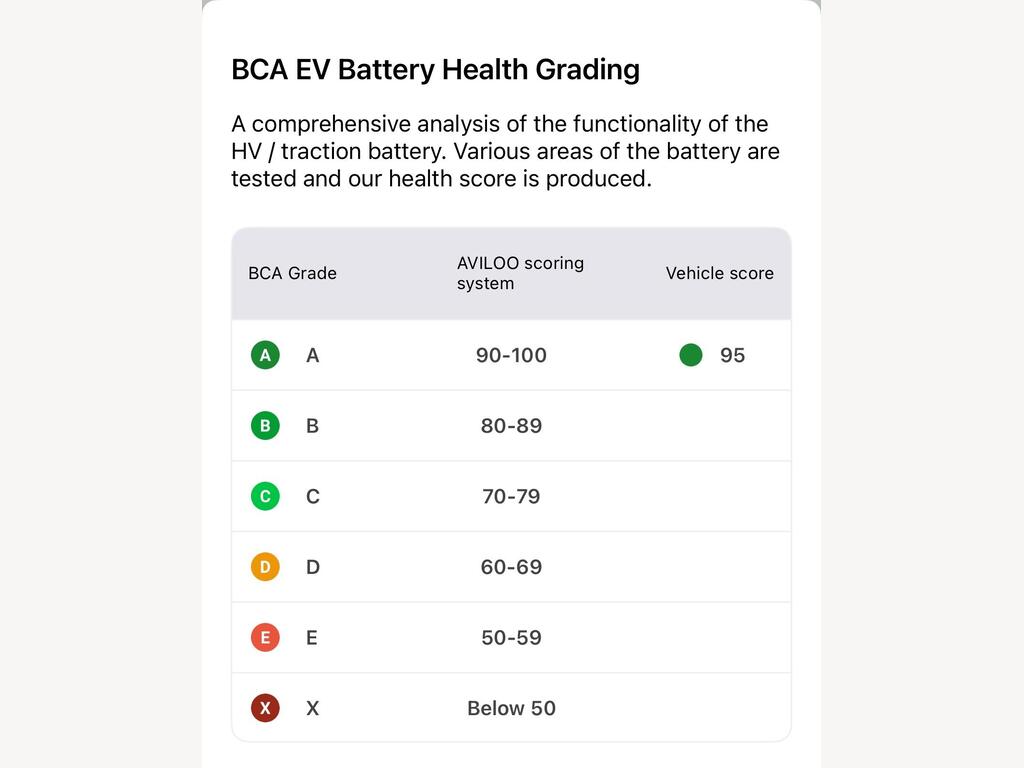 BCA EV Battery Health Grading

A comprehensive analysis of the functionality of the HV / traction battery. Various areas of the battery are tested and our health score is produced.

| BCA Grade | AVILOO scoring system | Vehicle score |
|---|---|---|
| A A | 90-100 | 95 |
| B B | 80-89 | |
| C C | 70-79 | |
| D D | 60-69 | |
| E E | 50-59 | |
| X X | Below 50 | |